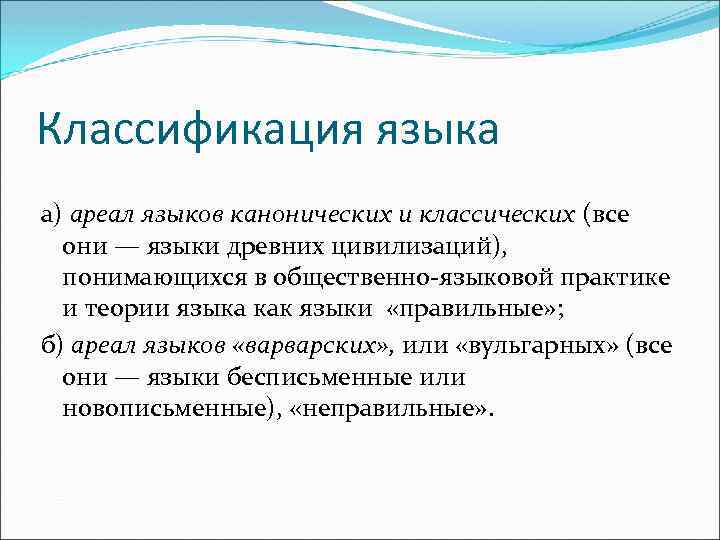 Классификация языка

а) ареал языков канонических и классических (все они — языки древних цивилизаций), понимающихся в общественно-языковой практике и теории языка как языки «правильные»;

б) ареал языков «варварских», или «вульгарных» (все они — языки бесписьменные или новописьменные), «неправильные».